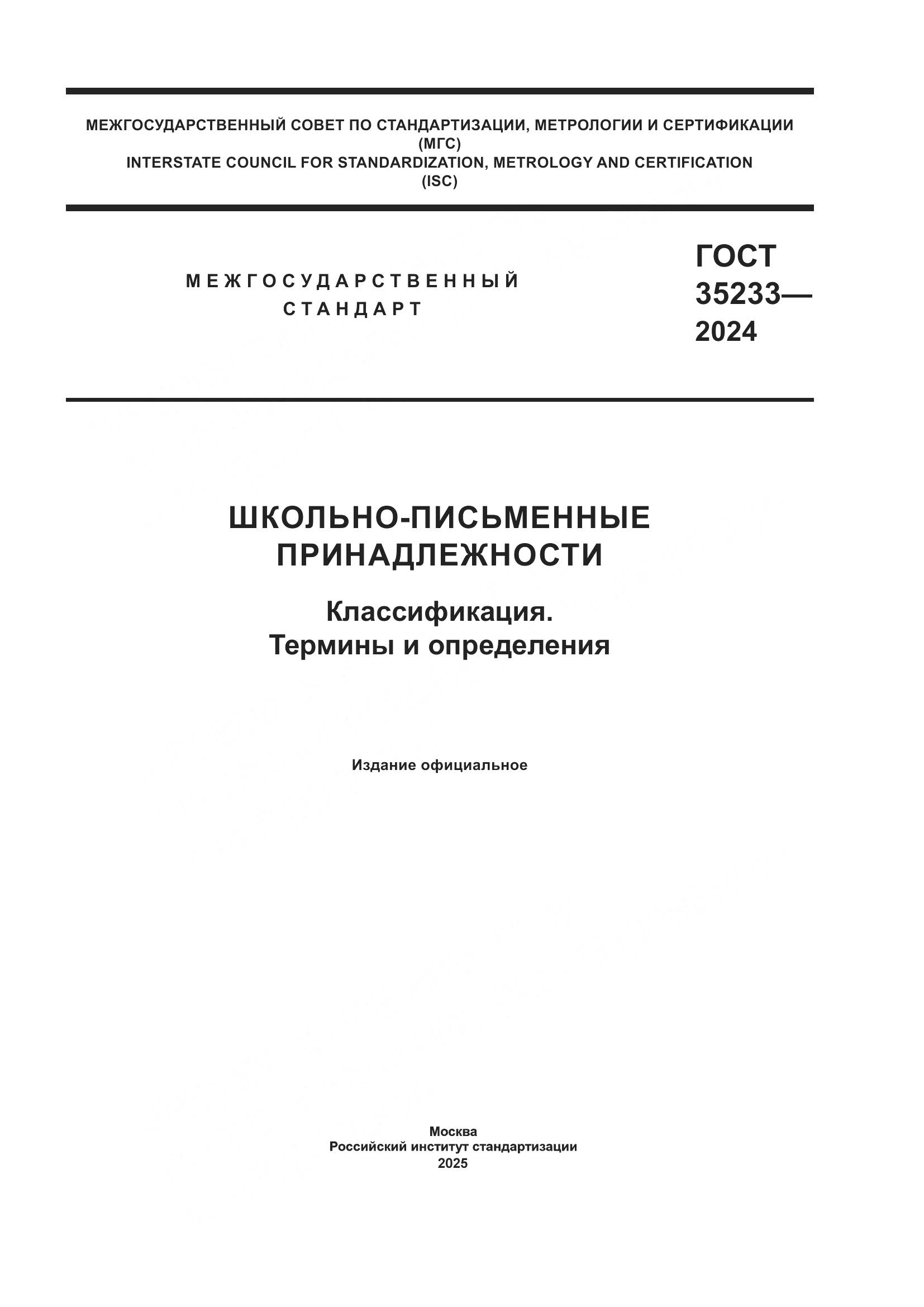 МЕЖГОСУДАРСТВЕННЫЙ СОВЕТ ПО СТАНДАРТИЗАЦИИ, МЕТРОЛОГИИ И СЕРТИФИКАЦИИ
(МГС)
INTERSTATE COUNCIL FOR STANDARDIZATION, METROLOGY AND CERTIFICATION
(ISC)

МЕЖГОСУДАРСТВЕННЫЙ
СТАНДАРТ

ГОСТ
35233—
2024

ШКОЛЬНО-ПИСЬМЕННЫЕ
ПРИНАДЛЕЖНОСТИ

Классификация.
Термины и определения

Издание официальное

Москва
Российский институт стандартизации
2025